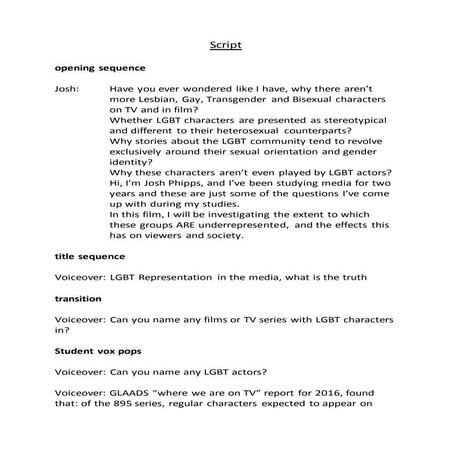 Script

opening sequence

Josh: Have you ever wondered like I have, why there aren't more Lesbian, Gay, Transgender and Bisexual characters on TV and in film?
Whether LGBT characters are presented as stereotypical and different to their heterosexual counterparts?
Why stories about the LGBT community tend to revolve exclusively around their sexual orientation and gender identity?
Why these characters aren't even played by LGBT actors?
Hi, I'm Josh Phipps, and I've been studying media for two years and these are just some of the questions I've come up with during my studies.
In this film, I will be investigating the extent to which these groups ARE underrepresented, and the effects this has on viewers and society.

title sequence

Voiceover: LGBT Representation in the media, what is the truth

transition

Voiceover: Can you name any films or TV series with LGBT characters in?

Student vox pops

Voiceover: Can you name any LGBT actors?

Voiceover: GLAADS "where we are on TV" report for 2016, found that: of the 895 series, regular characters expected to appear on